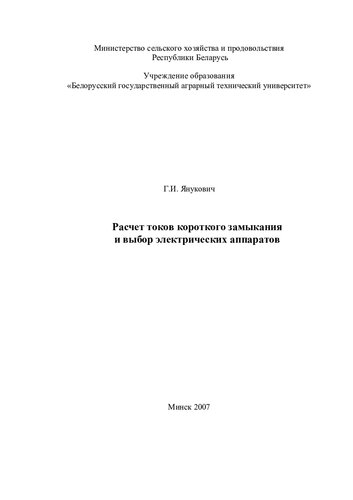 Министерство сельского хозяйства и продовольствия
Республики Беларусь

Учреждение образования
«Белорусский государственный аграрный технический университет»

Г.И. Янукович

Расчет токов короткого замыкания
и выбор электрических аппаратов

Минск 2007